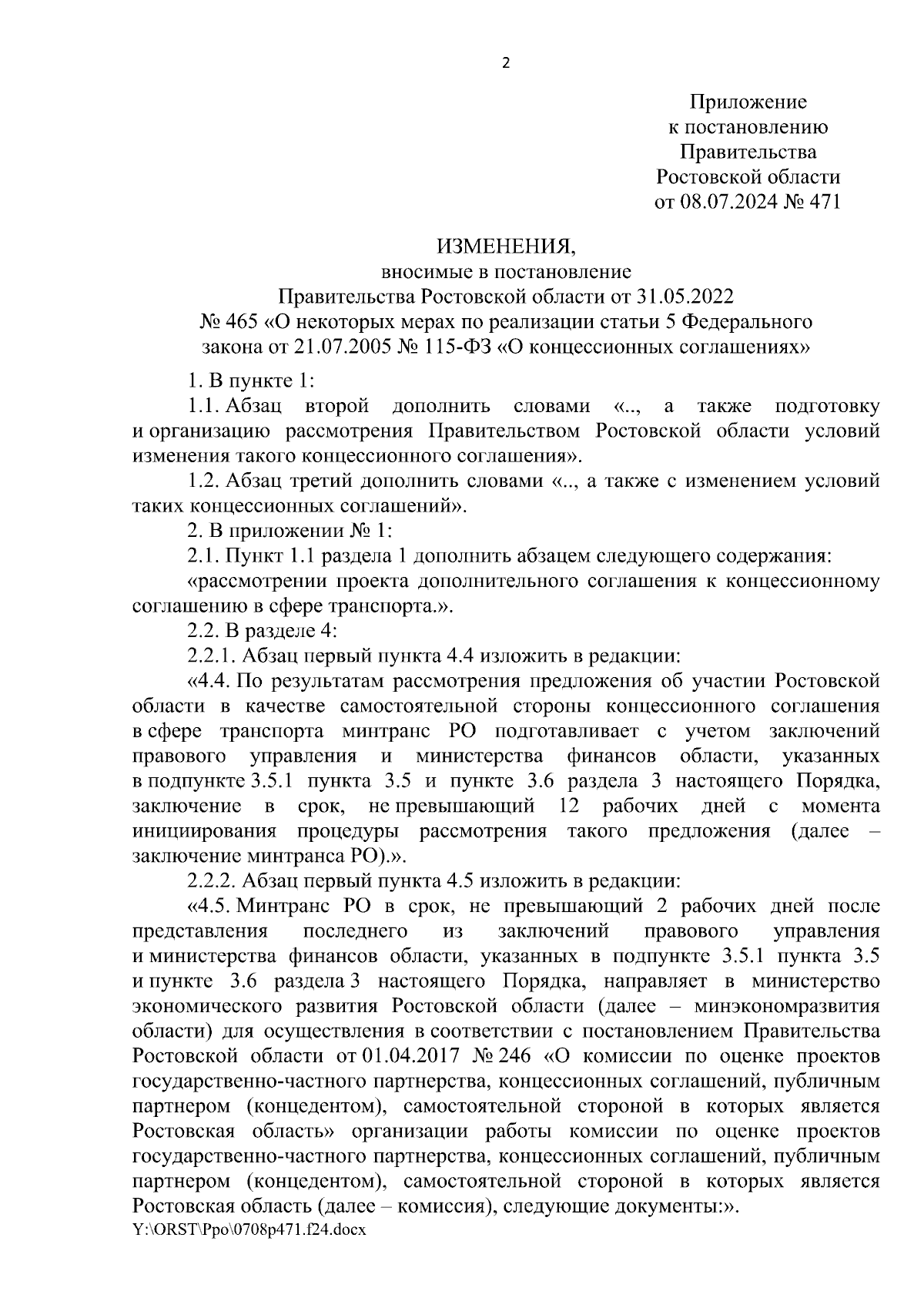 2

Приложение
к постановлению
Правительства
Ростовской области
от 08.07.2024 № 471

ИЗМЕНЕНИЯ,
вносимые в постановление
Правительства Ростовской области от 31.05.2022
№ 465 «О некоторых мерах по реализации статьи 5 Федерального закона от 21.07.2005 № 115-ФЗ «О концессионных соглашениях»

1. В пункте 1:

1.1. Абзац второй дополнить словами «.., а также подготовку и организацию рассмотрения Правительством Ростовской области условий изменения такого концессионного соглашения».

1.2. Абзац третий дополнить словами «.., а также с изменением условий таких концессионных соглашений».

2. В приложении № 1:

2.1. Пункт 1.1 раздела 1 дополнить абзацем следующего содержания:

«рассмотрении проекта дополнительного соглашения к концессионному соглашению в сфере транспорта.».

2.2. В разделе 4:

2.2.1. Абзац первый пункта 4.4 изложить в редакции:

«4.4. По результатам рассмотрения предложения об участии Ростовской области в качестве самостоятельной стороны концессионного соглашения в сфере транспорта минтранс РО подготавливает с учетом заключений правового управления и министерства финансов области, указанных в подпункте 3.5.1 пункта 3.5 и пункте 3.6 раздела 3 настоящего Порядка, заключение в срок, не превышающий 12 рабочих дней с момента инициирования процедуры рассмотрения такого предложения (далее – заключение минтранса РО).».

2.2.2. Абзац первый пункта 4.5 изложить в редакции:

«4.5. Минтранс РО в срок, не превышающий 2 рабочих дней после представления последнего из заключений правового управления и министерства финансов области, указанных в подпункте 3.5.1 пункта 3.5 и пункте 3.6 раздела 3 настоящего Порядка, направляет в министерство экономического развития Ростовской области (далее – минэкономразвития области) для осуществления в соответствии с постановлением Правительства Ростовской области от 01.04.2017 № 246 «О комиссии по оценке проектов государственно-частного партнерства, концессионных соглашений, публичным партнером (концедентом), самостоятельной стороной в которых является Ростовская область» организации работы комиссии по оценке проектов государственно-частного партнерства, концессионных соглашений, публичным партнером (концедентом), самостоятельной стороной в которых является Ростовская область (далее – комиссия), следующие документы:».
Y:\ORST\Ppo\0708p471.f24.docx